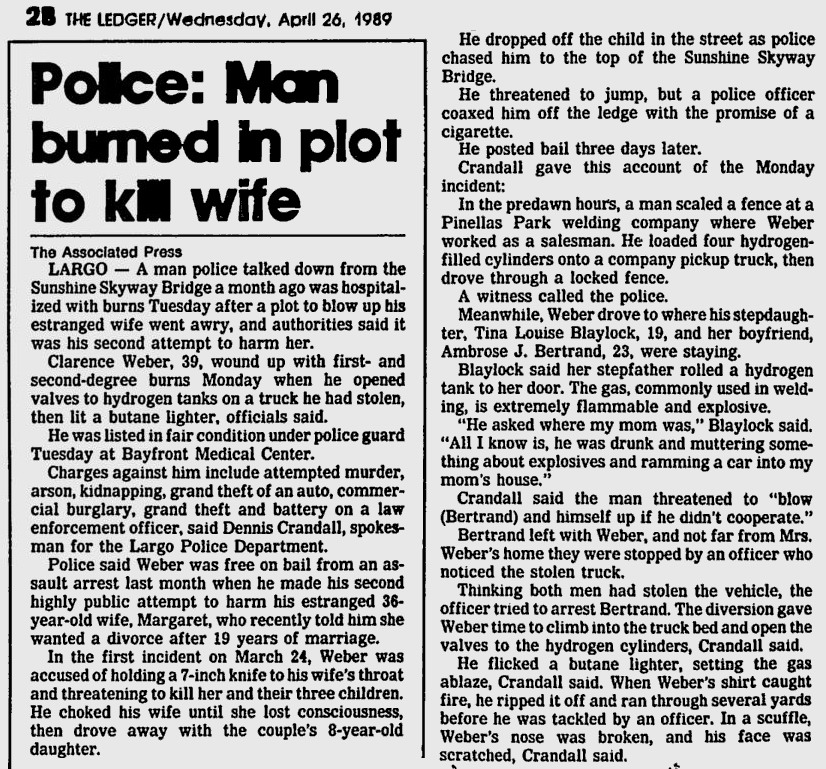 2B THE LEDGER/Wednesday, April 26, 1989

Police: Man burned in plot to kill wife

The Associated Press
LARGO — A man police talked down from the Sunshine Skyway Bridge a month ago was hospitalized with burns Tuesday after a plot to blow up his estranged wife went awry, and authorities said it was his second attempt to harm her.
Clarence Weber, 39, wound up with first- and second-degree burns Monday when he opened valves to hydrogen tanks on a truck he had stolen, then lit a butane lighter, officials said.
He was listed in fair condition under police guard Tuesday at Bayfront Medical Center.
Charges against him include attempted murder, arson, kidnapping, grand theft of an auto, commercial burglary, grand theft and battery on a law enforcement officer, said Dennis Crandall, spokesman for the Largo Police Department.
Police said Weber was free on bail from an assault arrest last month when he made his second highly public attempt to harm his estranged 36-year-old wife, Margaret, who recently told him she wanted a divorce after 19 years of marriage.
In the first incident on March 24, Weber was accused of holding a 7-inch knife to his wife's throat and threatening to kill her and their three children. He choked his wife until she lost consciousness, then drove away with the couple's 8-year-old daughter.
He dropped off the child in the street as police chased him to the top of the Sunshine Skyway Bridge.
He threatened to jump, but a police officer coaxed him off the ledge with the promise of a cigarette.
He posted bail three days later.
Crandall gave this account of the Monday incident:
In the predawn hours, a man scaled a fence at a Pinellas Park welding company where Weber worked as a salesman. He loaded four hydrogen-filled cylinders onto a company pickup truck, then drove through a locked fence.
A witness called the police.
Meanwhile, Weber drove to where his stepdaughter, Tina Louise Blaylock, 19, and her boyfriend, Ambrose J. Bertrand, 23, were staying.
Blaylock said her stepfather rolled a hydrogen tank to her door. The gas, commonly used in welding, is extremely flammable and explosive.
"He asked where my mom was," Blaylock said. "All I know is, he was drunk and muttering something about explosives and ramming a car into my mom's house."
Crandall said the man threatened to "blow (Bertrand) and himself up if he didn't cooperate."
Bertrand left with Weber, and not far from Mrs. Weber's home they were stopped by an officer who noticed the stolen truck.
Thinking both men had stolen the vehicle, the officer tried to arrest Bertrand. The diversion gave Weber time to climb into the truck bed and open the valves to the hydrogen cylinders, Crandall said.
He flicked a butane lighter, setting the gas ablaze, Crandall said. When Weber's shirt caught fire, he ripped it off and ran through several yards before he was tackled by an officer. In a scuffle, Weber's nose was broken, and his face was scratched, Crandall said.